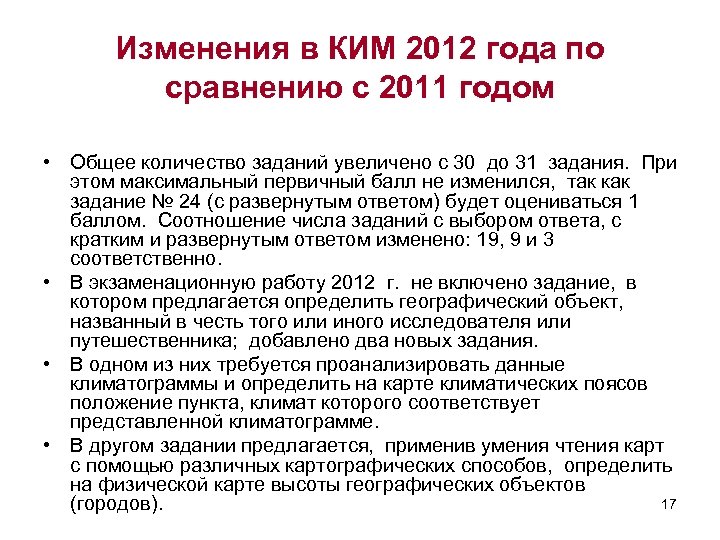 Изменения в КИМ 2012 года по сравнению с 2011 годом

• Общее количество заданий увеличено с 30 до 31 задания. При этом максимальный первичный балл не изменился, так как задание № 24 (с развернутым ответом) будет оцениваться 1 баллом. Соотношение числа заданий с выбором ответа, с кратким и развернутым ответом изменено: 19, 9 и 3 соответственно.

• В экзаменационную работу 2012 г. не включено задание, в котором предлагается определить географический объект, названный в честь того или иного исследователя или путешественника; добавлено два новых задания.

• В одном из них требуется проанализировать данные климатограммы и определить на карте климатических поясов положение пункта, климат которого соответствует представленной климатограмме.

• В другом задании предлагается, применив умения чтения карт с помощью различных картографических способов, определить на физической карте высоты географических объектов (городов).

17